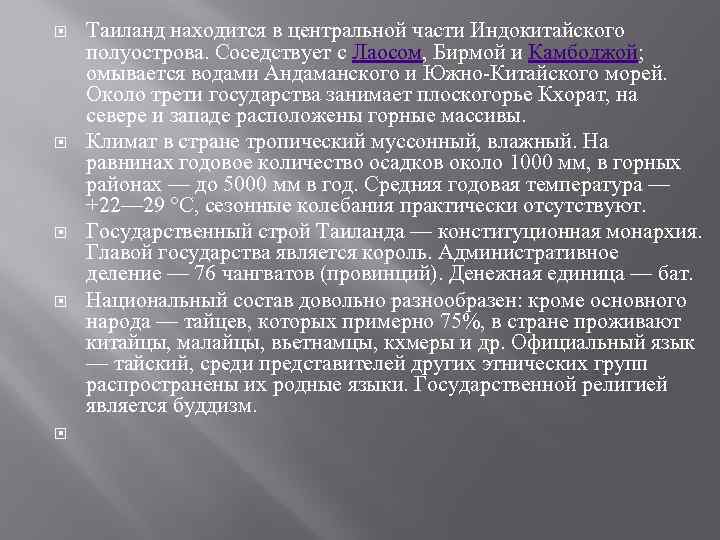 Таиланд находится в центральной части Индокитайского полуострова. Соседствует с Лаосом, Бирмой и Камбоджой; омывается водами Андаманского и Южно-Китайского морей. Около трети государства занимает плоскогорье Кхорат, на севере и западе расположены горные массивы.

Климат в стране тропический муссонный, влажный. На равнинах годовое количество осадков около 1000 мм, в горных районах — до 5000 мм в год. Средняя годовая температура — +22—29 °С, сезонные колебания практически отсутствуют.

Государственный строй Таиланда — конституционная монархия. Главой государства является король. Административное деление — 76 чангватов (провинций). Денежная единица — бат.

Национальный состав довольно разнообразен: кроме основного народа — тайцев, которых примерно 75%, в стране проживают китайцы, малайцы, вьетнамцы, кхмеры и др. Официальный язык — тайский, среди представителей других этнических групп распространены их родные языки. Государственной религией является буддизм.